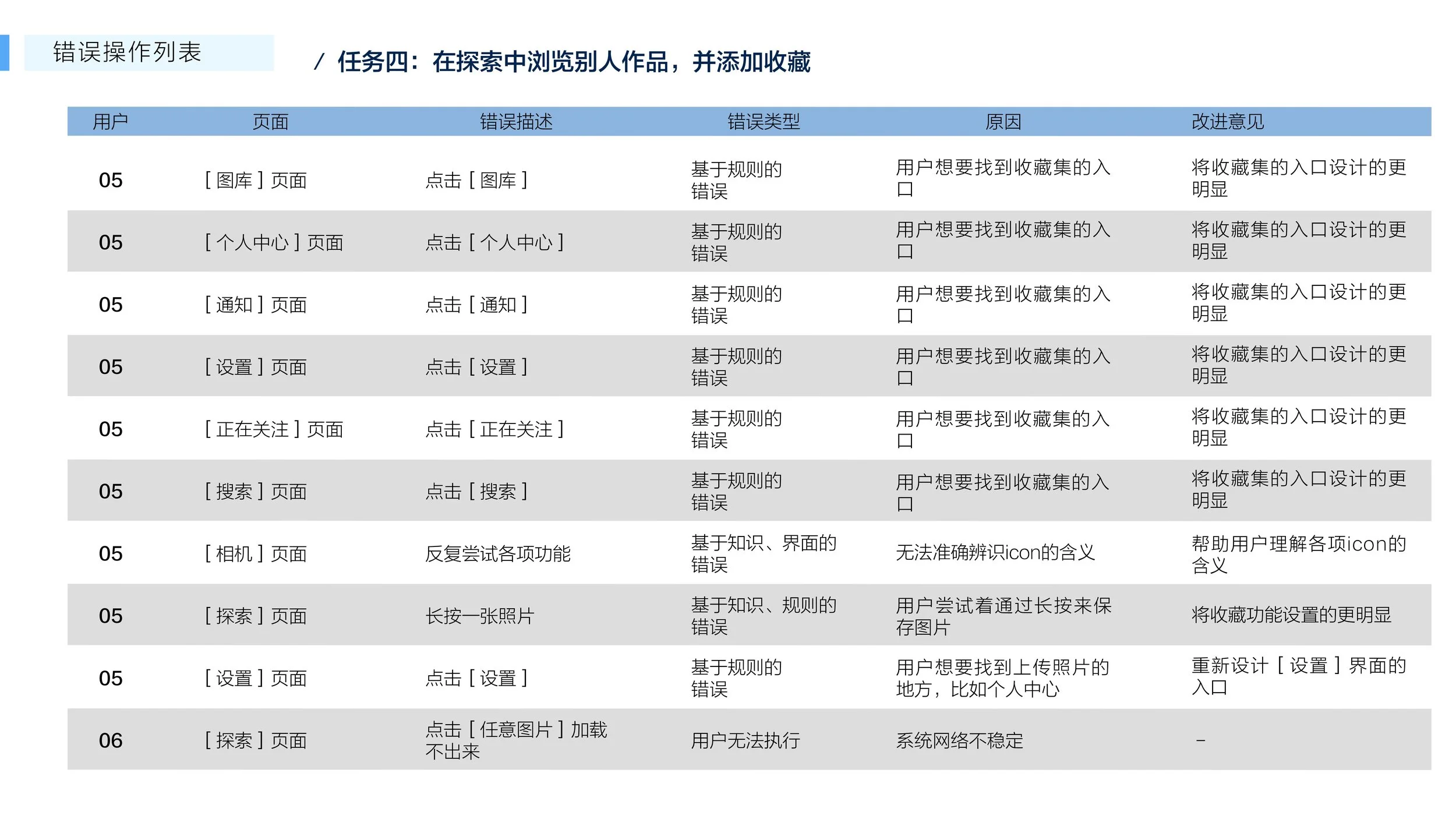 错误操作列表

/ 任务四：在探索中浏览别人作品，并添加收藏

| 用户 | 页面 | 错误描述 | 错误类型 | 原因 | 改进意见 |
|---|---|---|---|---|---|
| 05 | [ 图库 ] 页面 | 点击 [ 图库 ] | 基于规则的错误 | 用户想要找到收藏集的入口 | 将收藏集的入口设计的更明显 |
| 05 | [ 个人中心 ] 页面 | 点击 [ 个人中心 ] | 基于规则的错误 | 用户想要找到收藏集的入口 | 将收藏集的入口设计的更明显 |
| 05 | [ 通知 ] 页面 | 点击 [ 通知 ] | 基于规则的错误 | 用户想要找到收藏集的入口 | 将收藏集的入口设计的更明显 |
| 05 | [ 设置 ] 页面 | 点击 [ 设置 ] | 基于规则的错误 | 用户想要找到收藏集的入口 | 将收藏集的入口设计的更明显 |
| 05 | [ 正在关注 ] 页面 | 点击 [ 正在关注 ] | 基于规则的错误 | 用户想要找到收藏集的入口 | 将收藏集的入口设计的更明显 |
| 05 | [ 搜索 ] 页面 | 点击 [ 搜索 ] | 基于规则的错误 | 用户想要找到收藏集的入口 | 将收藏集的入口设计的更明显 |
| 05 | [ 相机 ] 页面 | 反复尝试各项功能 | 基于知识、界面的错误 | 无法准确辨识icon的含义 | 帮助用户理解各项icon的含义 |
| 05 | [ 探索 ] 页面 | 长按一张照片 | 基于知识、规则的错误 | 用户尝试着通过长按来保存图片 | 将收藏功能设置的更明显 |
| 05 | [ 设置 ] 页面 | 点击 [ 设置 ] | 基于规则的错误 | 用户想要找到上传照片的地方，比如个人中心 | 重新设计 [ 设置 ] 界面的入口 |
| 06 | [ 探索 ] 页面 | 点击 [ 任意图片 ] 加载不出来 | 用户无法执行 | 系统网络不稳定 | – |